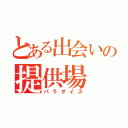 とある出会いの
提供場
パラダイス